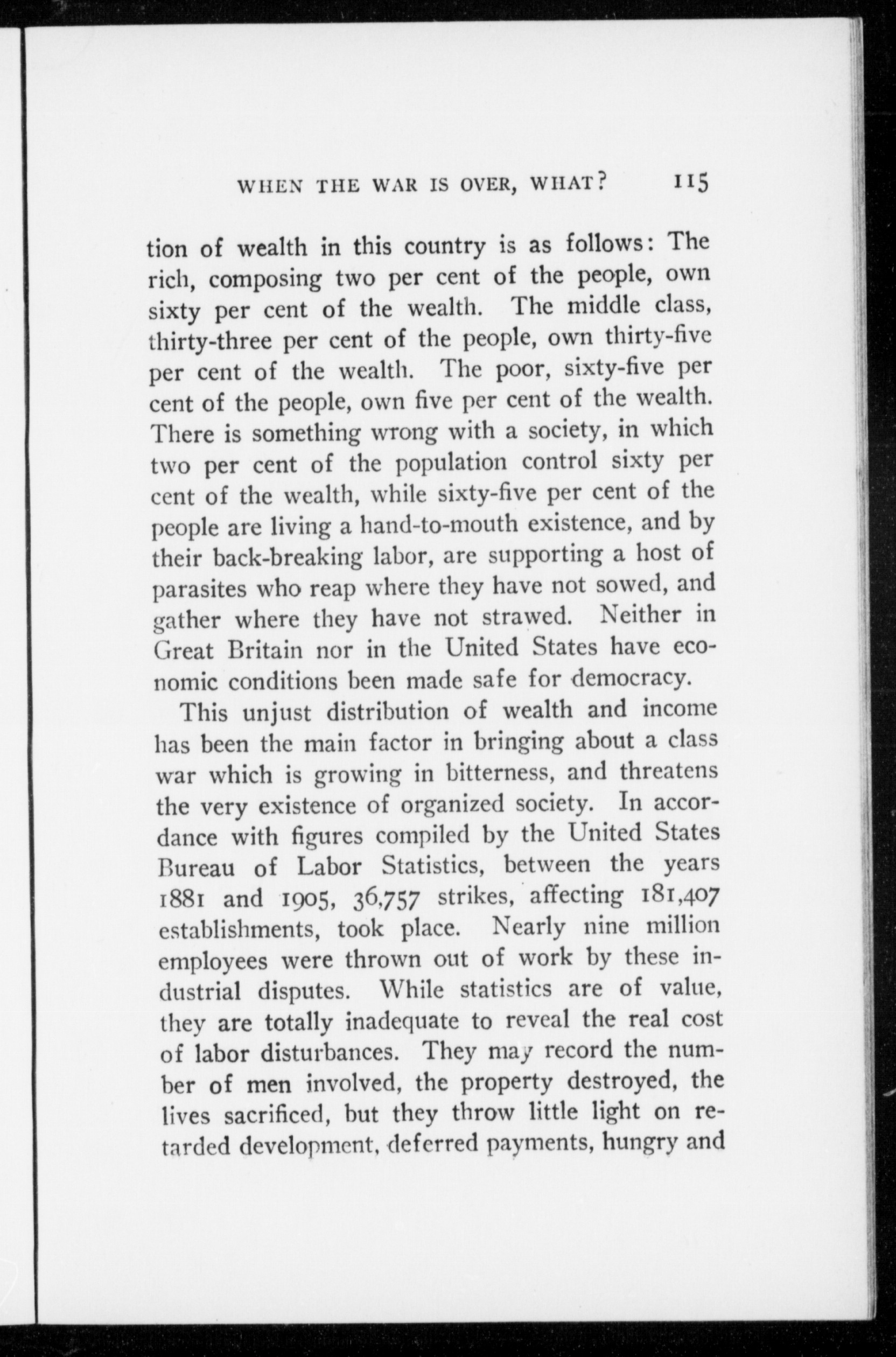 WHEN THE WAR IS OVER, WHAT? 115

tion of wealth in this country is as follows: The rich, composing two per cent of the people, own sixty per cent of the wealth. The middle class, thirty-three per cent of the people, own thirty-five per cent of the wealth. The poor, sixty-five per cent of the people, own five per cent of the wealth. There is something wrong with a society, in which two per cent of the population control sixty per cent of the wealth, while sixty-five per cent of the people are living a hand-to-mouth existence, and by their back-breaking labor, are supporting a host of parasites who reap where they have not sowed, and gather where they have not strawed. Neither in Great Britain nor in the United States have economic conditions been made safe for democracy.

This unjust distribution of wealth and income has been the main factor in bringing about a class war which is growing in bitterness, and threatens the very existence of organized society. In accordance with figures compiled by the United States Bureau of Labor Statistics, between the years 1881 and 1905, 36,757 strikes, affecting 181,407 establishments, took place. Nearly nine million employees were thrown out of work by these industrial disputes. While statistics are of value, they are totally inadequate to reveal the real cost of labor disturbances. They may record the number of men involved, the property destroyed, the lives sacrificed, but they throw little light on retarded development, deferred payments, hungry and